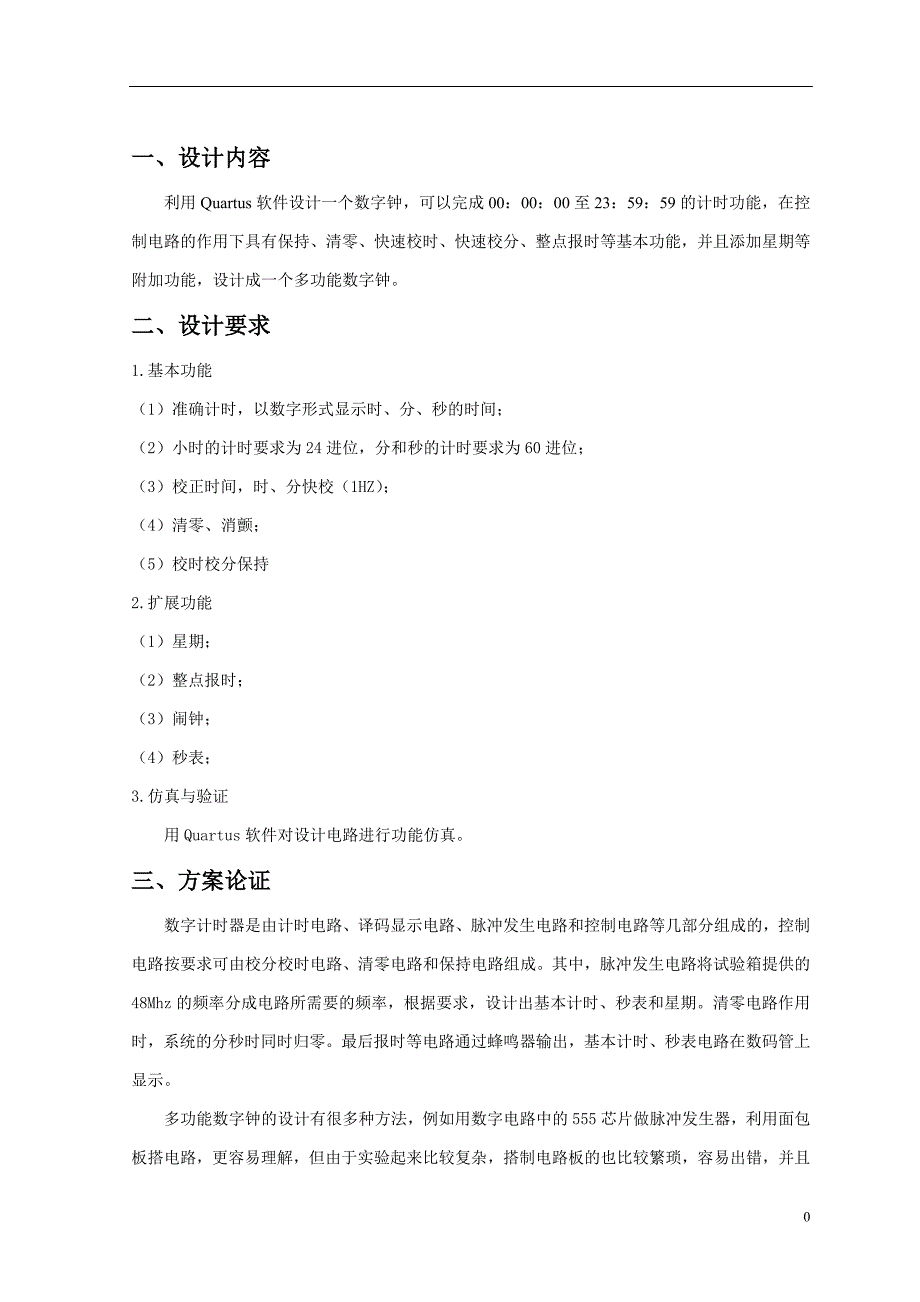 一、设计内容

利用 Quartus 软件设计一个数字钟，可以完成 00：00：00 至 23：59：59 的计时功能，在控制电路的作用下具有保持、清零、快速校时、快速校分、整点报时等基本功能，并且添加星期等附加功能，设计成一个多功能数字钟。

二、设计要求

1.基本功能

（1）准确计时，以数字形式显示时、分、秒的时间；

（2）小时的计时要求为 24 进位，分和秒的计时要求为 60 进位；

（3）校正时间，时、分快校（1HZ）；

（4）清零、消颤；

（5）校时校分保持

2.扩展功能

（1）星期；

（2）整点报时；

（3）闹钟；

（4）秒表；

3.仿真与验证

用 Quartus 软件对设计电路进行功能仿真。

三、方案论证

数字计时器是由计时电路、译码显示电路、脉冲发生电路和控制电路等几部分组成的，控制电路按要求可由校分校时电路、清零电路和保持电路组成。其中，脉冲发生电路将试验箱提供的 48Mhz 的频率分成电路所需要的频率，根据要求，设计出基本计时、秒表和星期。清零电路作用时，系统的分秒时同时归零。最后报时等电路通过蜂鸣器输出，基本计时、秒表电路在数码管上显示。

多功能数字钟的设计有很多种方法，例如用数字电路中的 555 芯片做脉冲发生器，利用面包板搭电路，更容易理解，但由于实验起来比较复杂，搭制电路板的也比较繁琐，容易出错，并且

0